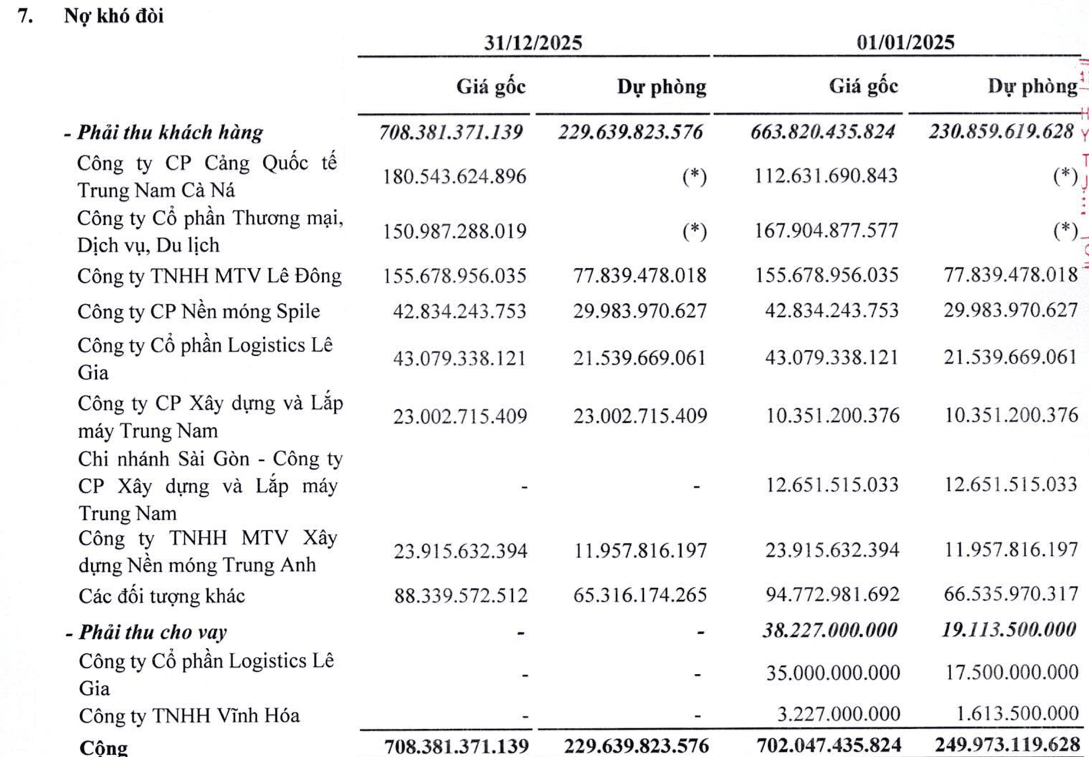 7. Nợ khó đòi

|  | 31/12/2025 |  | 01/01/2025 |  |
|---|---|---|---|---|
|  | Giá gốc | Dự phòng | Giá gốc | Dự phòng |
| - Phải thu khách hàng | 708.381.371.139 | 229.639.823.576 | 663.820.435.824 | 230.859.619.628 |
| Công ty CP Cảng Quốc tế Trung Nam Cà Ná | 180.543.624.896 | (*) | 112.631.690.843 | (*) |
| Công ty Cổ phần Thương mại, Dịch vụ, Du lịch | 150.987.288.019 | (*) | 167.904.877.577 | (*) |
| Công ty TNHH MTV Lê Đông | 155.678.956.035 | 77.839.478.018 | 155.678.956.035 | 77.839.478.018 |
| Công ty CP Nền móng Spile | 42.834.243.753 | 29.983.970.627 | 42.834.243.753 | 29.983.970.627 |
| Công ty Cổ phần Logistics Lê Gia | 43.079.338.121 | 21.539.669.061 | 43.079.338.121 | 21.539.669.061 |
| Công ty CP Xây dựng và Lắp máy Trung Nam | 23.002.715.409 | 23.002.715.409 | 10.351.200.376 | 10.351.200.376 |
| Chi nhánh Sài Gòn - Công ty CP Xây dựng và Lắp máy Trung Nam | - | - | 12.651.515.033 | 12.651.515.033 |
| Công ty TNHH MTV Xây dựng Nền móng Trung Anh | 23.915.632.394 | 11.957.816.197 | 23.915.632.394 | 11.957.816.197 |
| Các đối tượng khác | 88.339.572.512 | 65.316.174.265 | 94.772.981.692 | 66.535.970.317 |
| - Phải thu cho vay | - | - | 38.227.000.000 | 19.113.500.000 |
| Công ty Cổ phần Logistics Lê Gia | - | - | 35.000.000.000 | 17.500.000.000 |
| Công ty TNHH Vĩnh Hóa | - | - | 3.227.000.000 | 1.613.500.000 |
| Cộng | 708.381.371.139 | 229.639.823.576 | 702.047.435.824 | 249.973.119.628 |